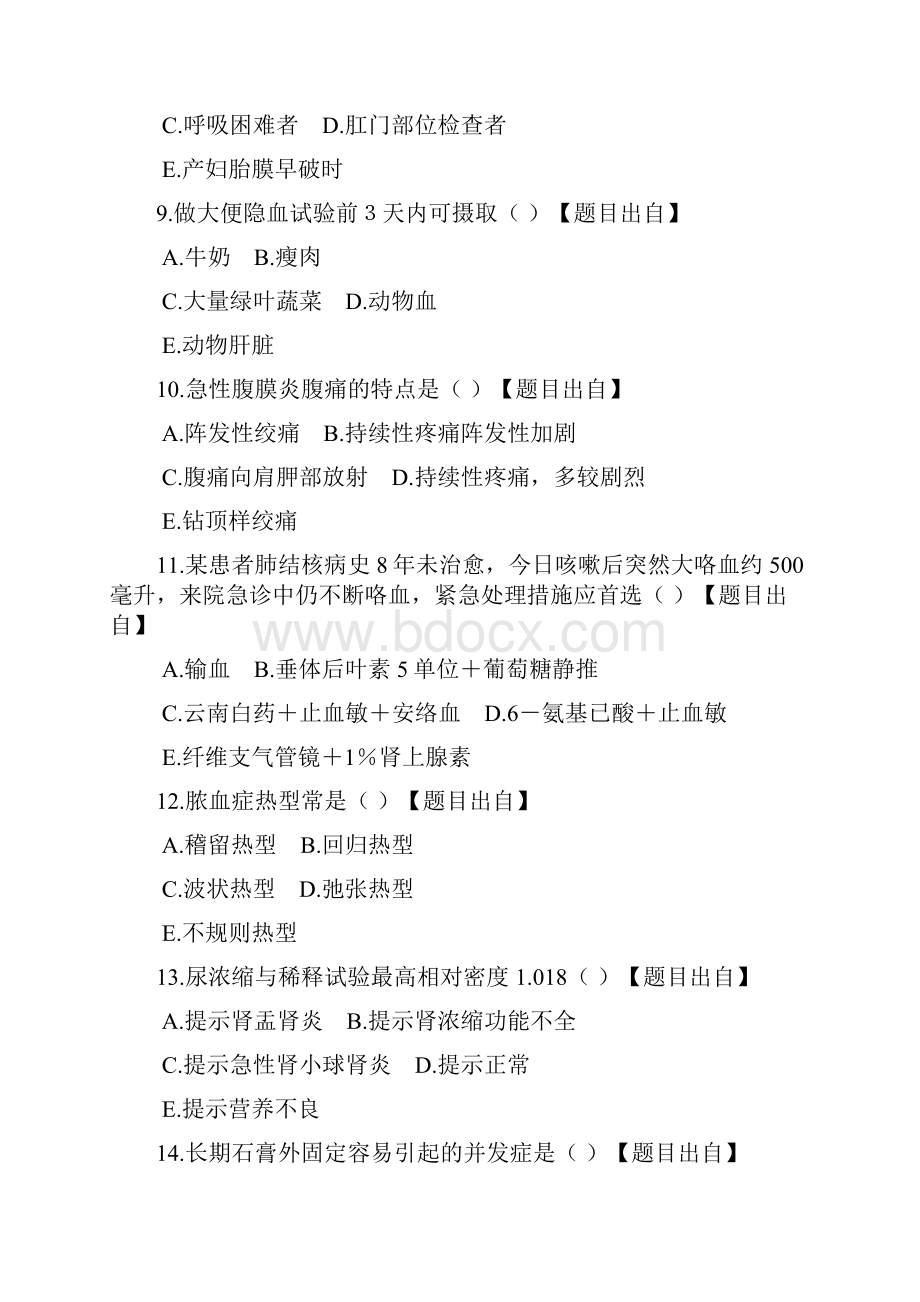 C.呼吸困难者　D.肛门部位检查者

E.产妇胎膜早破时

9.做大便隐血试验前 3 天内可摄取（ ）【题目出自】

A.牛奶　B.瘦肉

C.大量绿叶蔬菜　D.动物血

E.动物肝脏

10.急性腹膜炎腹痛的特点是（ ）【题目出自】

A.阵发性绞痛　B.持续性疼痛阵发性加剧

C.腹痛向肩胛部放射　D.持续性疼痛，多较剧烈

E.钻顶样绞痛

11.某患者肺结核病史 8 年未治愈，今日咳嗽后突然大咯血约 500 毫升，来院急诊中仍不断咯血，紧急处理措施应首选（ ）【题目出自】

www.bdocx.com

A.输血　B.垂体后叶素 5 单位＋葡萄糖静推

C.云南白药＋止血敏＋安络血　D.6－氨基已酸＋止血敏

E.纤维支气管镜＋1％肾上腺素

12.脓血症热型常是（ ）【题目出自】

A.稽留热型　B.回归热型

C.波状热型　D.弛张热型

E.不规则热型

13.尿浓缩与稀释试验最高相对密度 1.018（ ）【题目出自】

A.提示肾盂肾炎　B.提示肾浓缩功能不全

C.提示急性肾小球肾炎　D.提示正常

E.提示营养不良

14.长期石膏外固定容易引起的并发症是（ ）【题目出自】